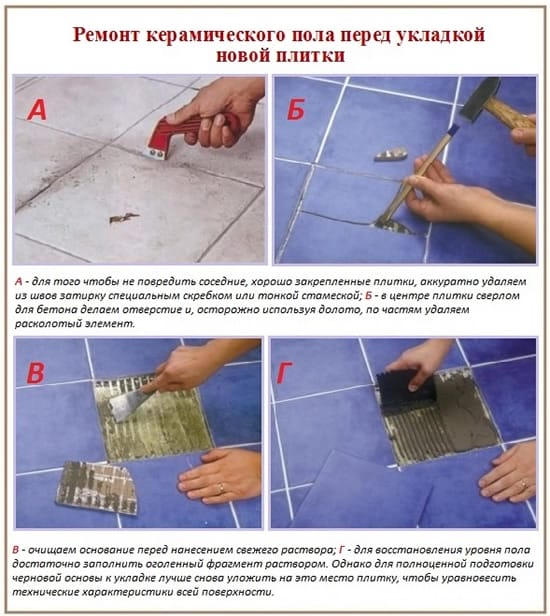 Ремонт керамического пола перед укладкой новой плитки

А

Б

А - для того чтобы не повредить соседние, хорошо закрепленные плитки, аккуратно удаляем из швов затирку специальным скребком или тонкой стамеской; Б - в центре плитки сверлом для бетона делаем отверстие и, осторожно используя долото, по частям удаляем расколотый элемент.

В

Г

В - очищаем основание перед нанесением свежего раствора; Г - для восстановления уровня пола достаточно заполнить оголенный фрагмент раствором. Однако для полноценной подготовки черновой основы к укладке лучше снова уложить на это место плитку, чтобы уравновесить технические характеристики всей поверхности.